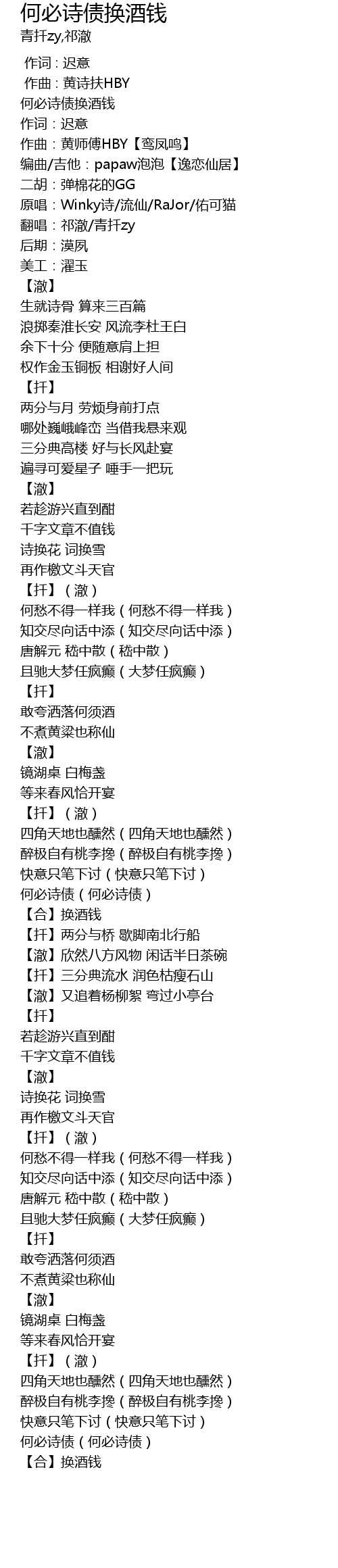 何必诗债换酒钱
青扦zy,祁澈

作词：迟意
作曲：黄诗扶HBY
何必诗债换酒钱
作词：迟意
作曲：黄师傅HBY【鸾凤鸣】
编曲/吉他：papaw泡泡【逸恋仙居】
二胡：弹棉花的GG
原唱：Winky诗/流仙/RaJor/佑可猫
翻唱：祁澈/青扦zy
后期：漠夙
美工：濯玉
【澈】
生就诗骨 算来三百篇
浪掷秦淮长安 风流李杜王白
余下十分 便随意肩上担
权作金玉铜板 相谢好人间
【扦】
两分与月 劳烦身前打点
哪处巍峨峰峦 当借我悬来观
三分典高楼 好与长风赴宴
遍寻可爱星子 唾手一把玩
【澈】
若趁游兴直到酣
千字文章不值钱
诗换花 词换雪
再作檄文斗天官
【扦】（澈）
何愁不得一样我（何愁不得一样我）
知交尽向话中添（知交尽向话中添）
唐解元 嵇中散（嵇中散）
且驰大梦任疯癫（大梦任疯癫）
【扦】
敢夸洒落何须酒
不煮黄粱也称仙
【澈】
镜湖桌 白梅盏
等来春风恰开宴
【扦】（澈）
四角天地也醺然（四角天地也醺然）
醉极自有桃李搀（醉极自有桃李搀）
快意只笔下讨（快意只笔下讨）
何必诗债（何必诗债）
【合】换酒钱
【扦】两分与桥 歇脚南北行船
【澈】欣然八方风物 闲话半日茶碗
【扦】三分典流水 润色枯瘦石山
【澈】又追着杨柳絮 弯过小亭台
【扦】
若趁游兴直到酣
千字文章不值钱
【澈】
诗换花 词换雪
再作檄文斗天官
【扦】（澈）
何愁不得一样我（何愁不得一样我）
知交尽向话中添（知交尽向话中添）
唐解元 嵇中散（嵇中散）
且驰大梦任疯癫（大梦任疯癫）
【扦】
敢夸洒落何须酒
不煮黄粱也称仙
【澈】
镜湖桌 白梅盏
等来春风恰开宴
【扦】（澈）
四角天地也醺然（四角天地也醺然）
醉极自有桃李搀（醉极自有桃李搀）
快意只笔下讨（快意只笔下讨）
何必诗债（何必诗债）
【合】换酒钱